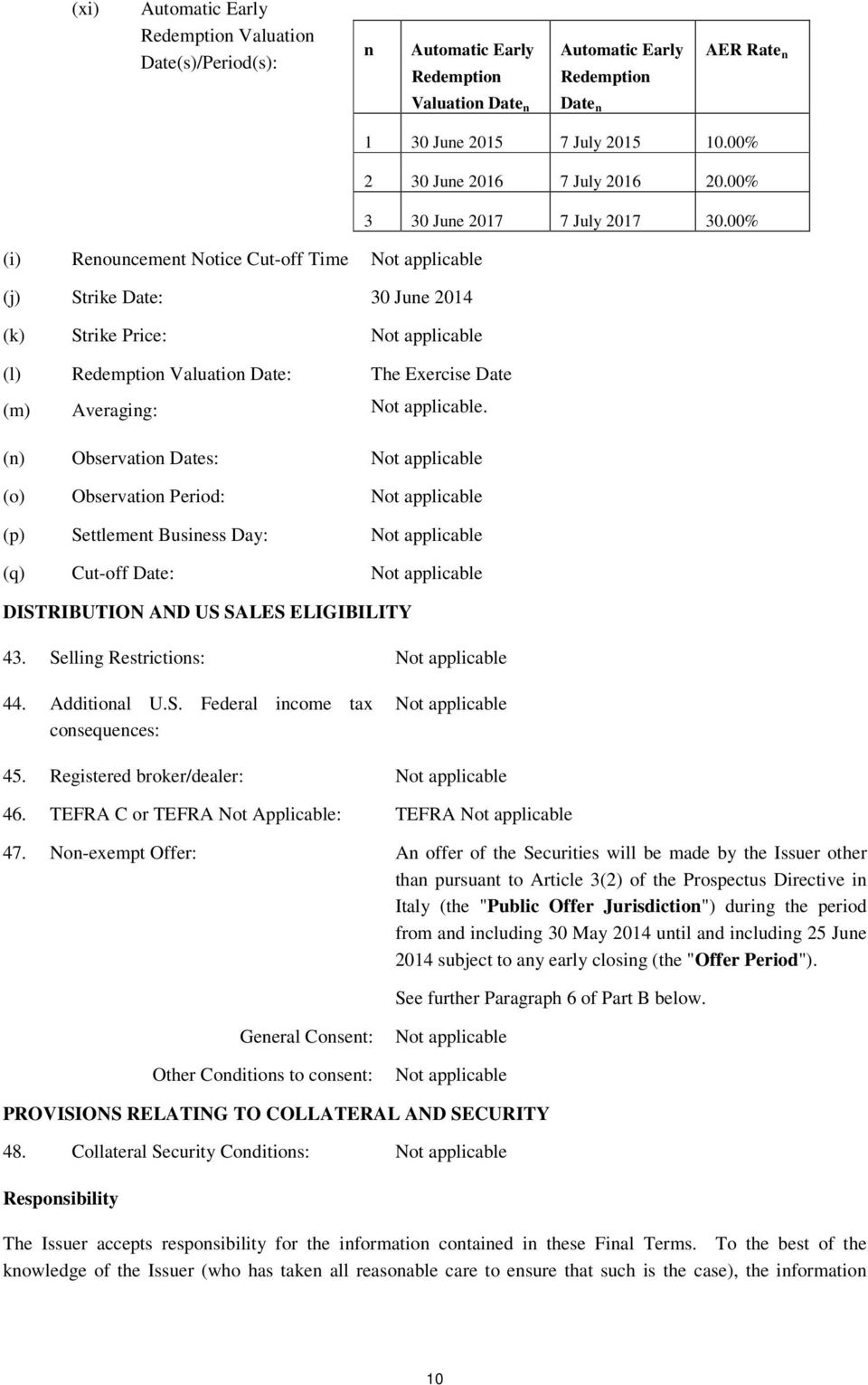 (xi) Automatic Early Redemption Valuation Date(s)/Period(s):

| n | Automatic Early Redemption Valuation Date$_n$ | Automatic Early Redemption Date$_n$ | AER Rate$_n$ |
|---|---|---|---|
| 1 | 30 June 2015 | 7 July 2015 | 10.00% |
| 2 | 30 June 2016 | 7 July 2016 | 20.00% |
| 3 | 30 June 2017 | 7 July 2017 | 30.00% |

(i) Renouncement Notice Cut-off Time Not applicable

(j) Strike Date: 30 June 2014

(k) Strike Price: Not applicable

(l) Redemption Valuation Date: The Exercise Date

(m) Averaging: Not applicable.

(n) Observation Dates: Not applicable

(o) Observation Period: Not applicable

(p) Settlement Business Day: Not applicable

(q) Cut-off Date: Not applicable

DISTRIBUTION AND US SALES ELIGIBILITY

43. Selling Restrictions: Not applicable

44. Additional U.S. Federal income tax consequences: Not applicable

45. Registered broker/dealer: Not applicable

46. TEFRA C or TEFRA Not Applicable: TEFRA Not applicable

47. Non-exempt Offer: An offer of the Securities will be made by the Issuer other than pursuant to Article 3(2) of the Prospectus Directive in Italy (the "Public Offer Jurisdiction") during the period from and including 30 May 2014 until and including 25 June 2014 subject to any early closing (the "Offer Period").

See further Paragraph 6 of Part B below.

General Consent: Not applicable

Other Conditions to consent: Not applicable

PROVISIONS RELATING TO COLLATERAL AND SECURITY

48. Collateral Security Conditions: Not applicable

Responsibility

The Issuer accepts responsibility for the information contained in these Final Terms. To the best of the knowledge of the Issuer (who has taken all reasonable care to ensure that such is the case), the information

10